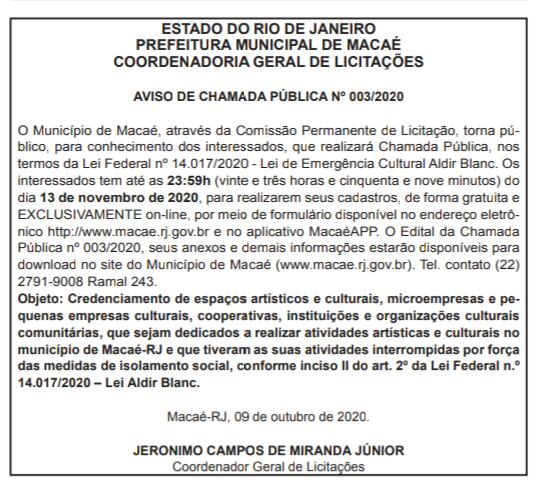 ESTADO DO RIO DE JANEIRO
PREFEITURA MUNICIPAL DE MACAÉ
COORDENADORIA GERAL DE LICITAÇÕES

AVISO DE CHAMADA PÚBLICA Nº 003/2020

O Município de Macaé, através da Comissão Permanente de Licitação, torna público, para conhecimento dos interessados, que realizará Chamada Pública, nos termos da Lei Federal nº 14.017/2020 - Lei de Emergência Cultural Aldir Blanc. Os interessados tem até as 23:59h (vinte e três horas e cinquenta e nove minutos) do dia 13 de novembro de 2020, para realizarem seus cadastros, de forma gratuita e EXCLUSIVAMENTE on-line, por meio de formulário disponível no endereço eletrônico http://www.macae.rj.gov.br e no aplicativo MacaéAPP. O Edital da Chamada Pública nº 003/2020, seus anexos e demais informações estarão disponíveis para download no site do Município de Macaé (www.macae.rj.gov.br). Tel. contato (22) 2791-9008 Ramal 243.
Objeto: Credenciamento de espaços artísticos e culturais, microempresas e pequenas empresas culturais, cooperativas, instituições e organizações culturais comunitárias, que sejam dedicados a realizar atividades artísticas e culturais no município de Macaé-RJ e que tiveram as suas atividades interrompidas por força das medidas de isolamento social, conforme inciso II do art. 2º da Lei Federal n.º 14.017/2020 – Lei Aldir Blanc.

Macaé-RJ, 09 de outubro de 2020.

JERONIMO CAMPOS DE MIRANDA JÚNIOR
Coordenador Geral de Licitações